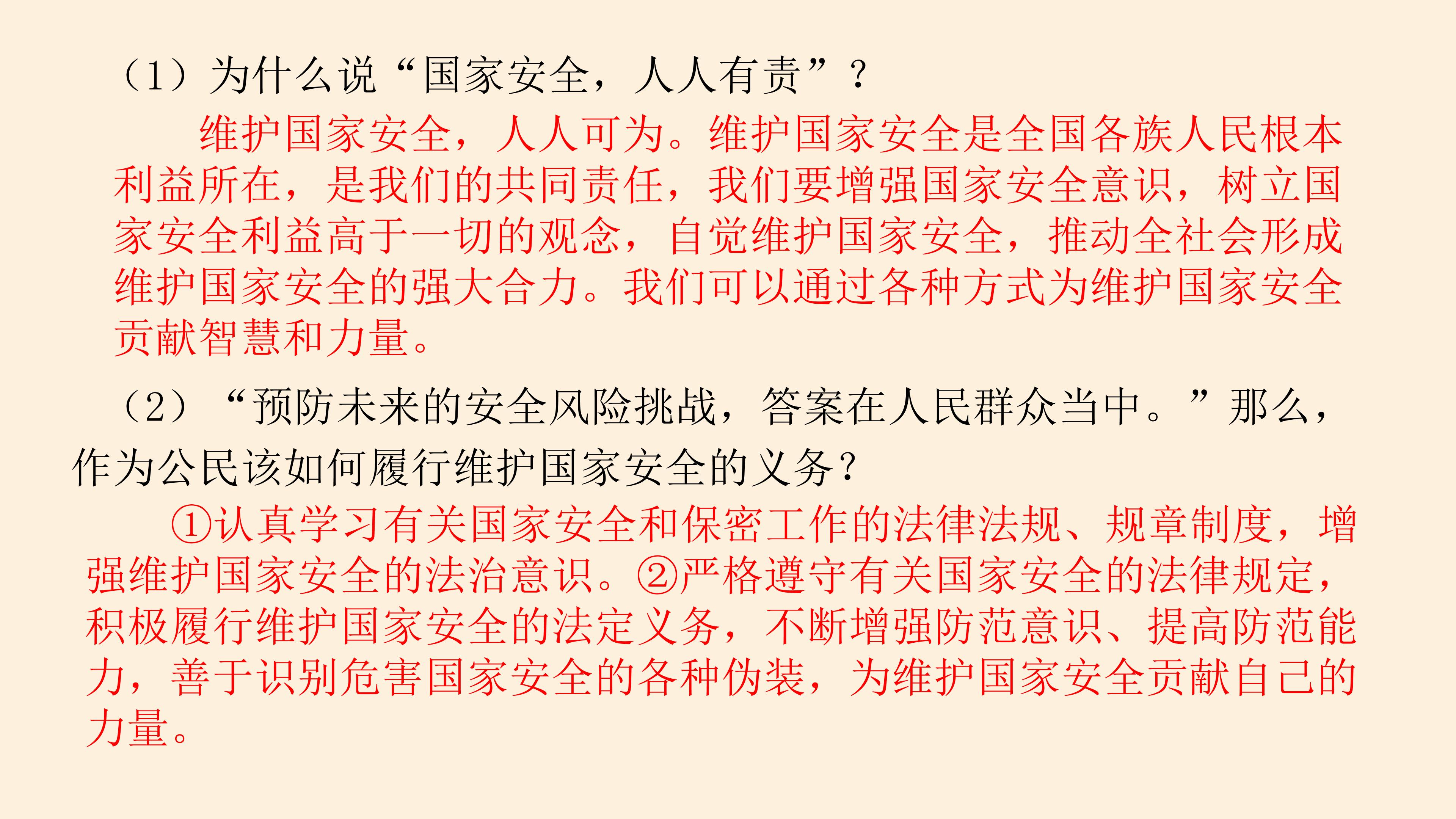 （1）为什么说“国家安全，人人有责”？

维护国家安全，人人可为。维护国家安全是全国各族人民根本利益所在，是我们的共同责任，我们要增强国家安全意识，树立国家安全利益高于一切的观念，自觉维护国家安全，推动全社会形成维护国家安全的强大合力。我们可以通过各种方式为维护国家安全贡献智慧和力量。

（2）“预防未来的安全风险挑战，答案在人民群众当中。”那么，作为公民该如何履行维护国家安全的义务？

①认真学习有关国家安全和保密工作的法律法规、规章制度，增强维护国家安全的法治意识。②严格遵守有关国家安全的法律规定，积极履行维护国家安全的法定义务，不断增强防范意识、提高防范能力，善于识别危害国家安全的各种伪装，为维护国家安全贡献自己的力量。